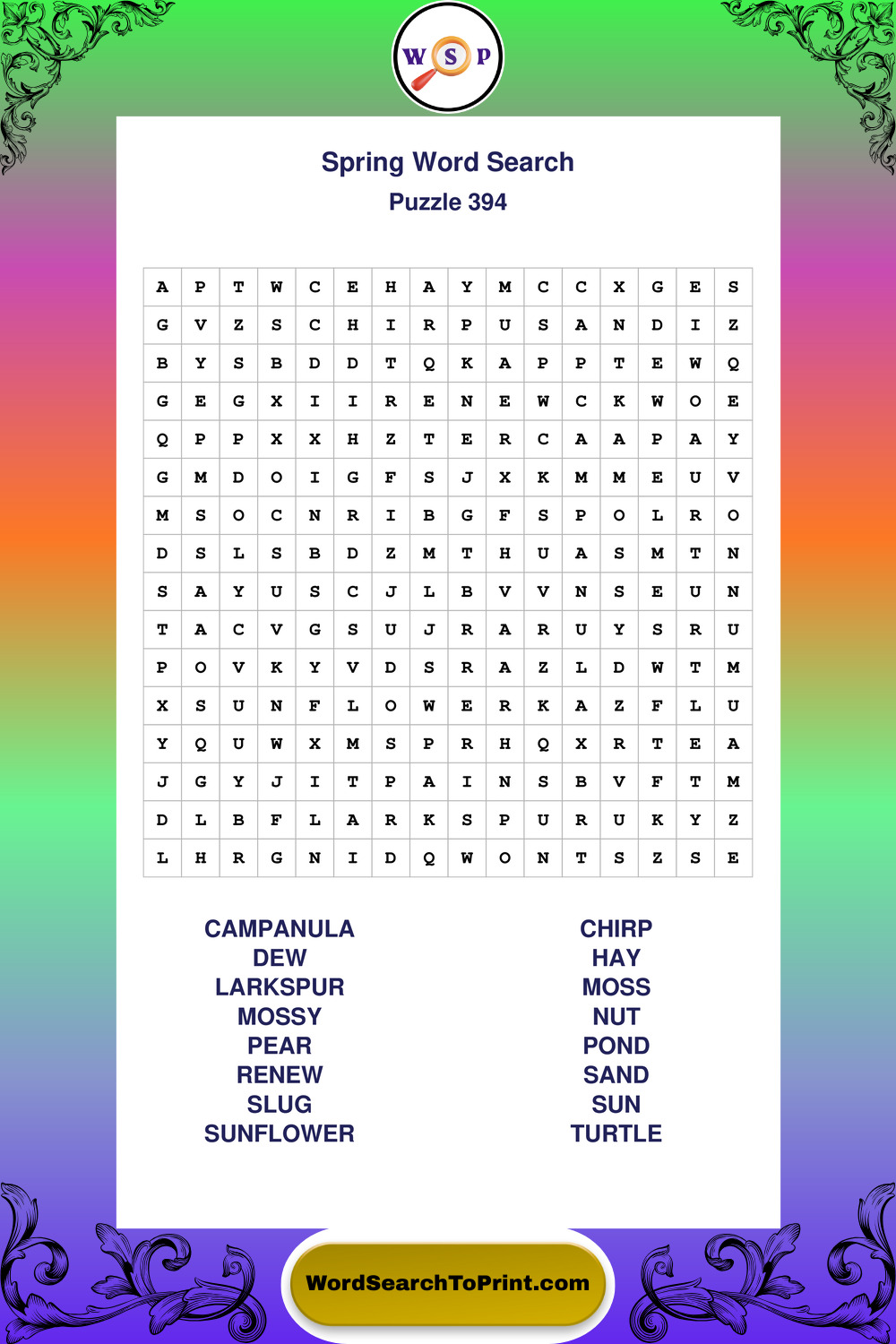 W S P

Spring Word Search
Puzzle 394

| A | P | T | W | C | E | H | A | Y | M | C | C | X | G | E | S |
|---|---|---|---|---|---|---|---|---|---|---|---|---|---|---|---|
| G | V | Z | S | C | H | I | R | P | U | S | A | N | D | I | Z |
| B | Y | S | B | D | D | T | Q | K | A | P | P | T | E | W | Q |
| G | E | G | X | I | I | R | E | N | E | W | C | K | W | O | E |
| Q | P | P | X | X | H | Z | T | E | R | C | A | A | P | A | Y |
| G | M | D | O | I | G | F | S | J | X | K | M | M | E | U | V |
| M | S | O | C | N | R | I | B | G | F | S | P | O | L | R | O |
| D | S | L | S | B | D | Z | M | T | H | U | A | S | M | T | N |
| S | A | Y | U | S | C | J | L | B | V | V | N | S | E | U | N |
| T | A | C | V | G | S | U | J | R | A | R | U | Y | S | R | U |
| P | O | V | K | Y | V | D | S | R | A | Z | L | D | W | T | M |
| X | S | U | N | F | L | O | W | E | R | K | A | Z | F | L | U |
| Y | Q | U | W | X | M | S | P | R | H | Q | X | R | T | E | A |
| J | G | Y | J | I | T | P | A | I | N | S | B | V | F | T | M |
| D | L | B | F | L | A | R | K | S | P | U | R | U | K | Y | Z |
| L | H | R | G | N | I | D | Q | W | O | N | T | S | Z | S | E |

CAMPANULA
DEW
LARKSPUR
MOSSY
PEAR
RENEW
SLUG
SUNFLOWER

CHIRP
HAY
MOSS
NUT
POND
SAND
SUN
TURTLE

WordSearchToPrint.com